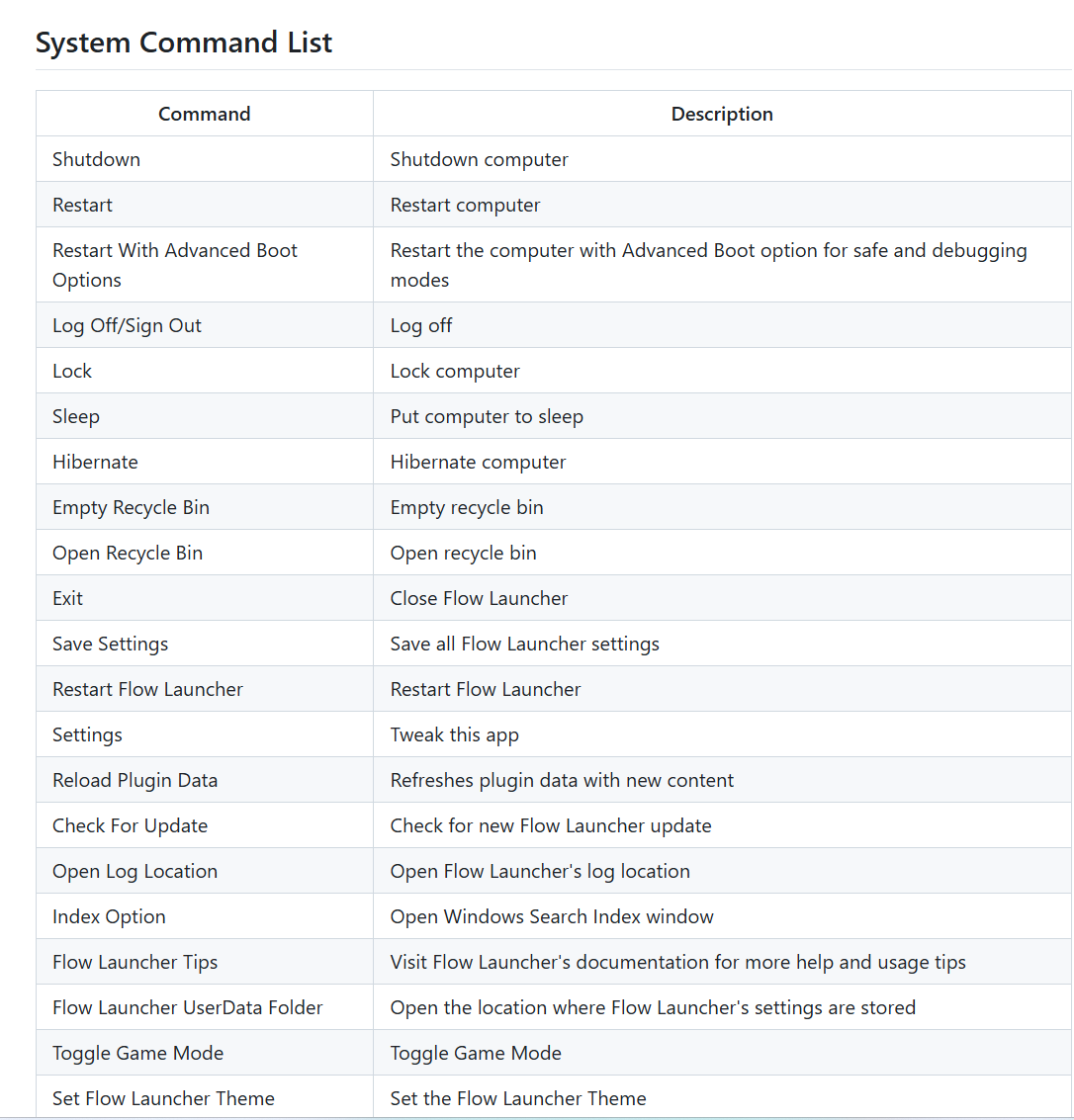 System Command List

| Command | Description |
|---|---|
| Shutdown | Shutdown computer |
| Restart | Restart computer |
| Restart With Advanced Boot Options | Restart the computer with Advanced Boot option for safe and debugging modes |
| Log Off/Sign Out | Log off |
| Lock | Lock computer |
| Sleep | Put computer to sleep |
| Hibernate | Hibernate computer |
| Empty Recycle Bin | Empty recycle bin |
| Open Recycle Bin | Open recycle bin |
| Exit | Close Flow Launcher |
| Save Settings | Save all Flow Launcher settings |
| Restart Flow Launcher | Restart Flow Launcher |
| Settings | Tweak this app |
| Reload Plugin Data | Refreshes plugin data with new content |
| Check For Update | Check for new Flow Launcher update |
| Open Log Location | Open Flow Launcher's log location |
| Index Option | Open Windows Search Index window |
| Flow Launcher Tips | Visit Flow Launcher's documentation for more help and usage tips |
| Flow Launcher UserData Folder | Open the location where Flow Launcher's settings are stored |
| Toggle Game Mode | Toggle Game Mode |
| Set Flow Launcher Theme | Set the Flow Launcher Theme |